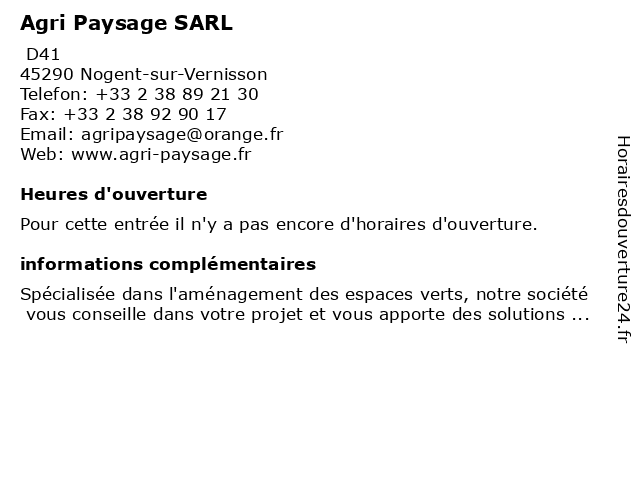 Agri Paysage SARL

D41
45290 Nogent-sur-Vernisson
Telefon: +33 2 38 89 21 30
Fax: +33 2 38 92 90 17
Email: agripaysage@orange.fr
Web: www.agri-paysage.fr

Heures d'ouverture

Pour cette entrée il n'y a pas encore d'horaires d'ouverture.

informations complémentaires

Spécialisée dans l'aménagement des espaces verts, notre société vous conseille dans votre projet et vous apporte des solutions ...

Horairesdouverture24.fr